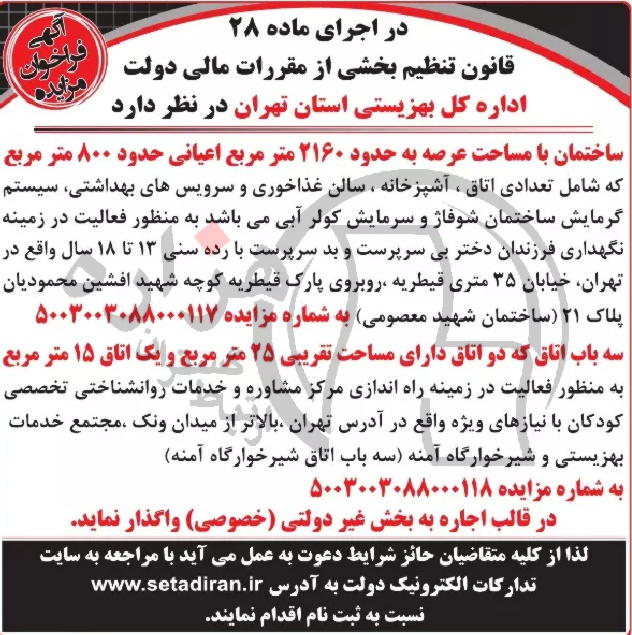 آگهی فراخوان مزایده

در اجرای ماده ۲۸
قانون تنظیم بخشی از مقررات مالی دولت
اداره کل بهزیستی استان تهران در نظر دارد

ساختمان با مساحت عرصه به حدود ۲۱۶۰ متر مربع اعیانی حدود ۸۰۰ متر مربع که شامل تعدادی اتاق ، آشپزخانه ، سالن غذاخوری و سرویس های بهداشتی، سیستم گرمایش ساختمان شوفاژ و سرمایش کولر آبی می باشد به منظور فعالیت در زمینه نگهداری فرزندان دختر بی سرپرست و بد سرپرست با رده سنی ۱۳ تا ۱۸ سال واقع در تهران، خیابان ۳۵ متری قیطریه ،روبروی پارک قیطریه کوچه شهید افشین محمودیان پلاک ۲۱ (ساختمان شهید معصومی) به شماره مزایده ۵۰۰۳۰۰۳۰۸۸۰۰۰۱۱۷

سه باب اتاق که دو اتاق دارای مساحت تقریبی ۲۵ متر مربع و یک اتاق ۱۵ متر مربع به منظور فعالیت در زمینه راه اندازی مرکز مشاوره و خدمات روانشناختی تخصصی کودکان با نیازهای ویژه واقع در آدرس تهران ،بالاتر از میدان ونک ،مجتمع خدمات بهزیستی و شیرخوارگاه آمنه (سه باب اتاق شیرخوارگاه آمنه)
به شماره مزایده ۵۰۰۳۰۰۳۰۸۸۰۰۰۱۱۸
در قالب اجاره به بخش غیر دولتی (خصوصی) واگذار نماید.

لذا از کلیه متقاضیان حائز شرایط دعوت به عمل می آید با مراجعه به سایت تدارکات الکترونیک دولت به آدرس www.setadiran.ir نسبت به ثبت نام اقدام نمایند.